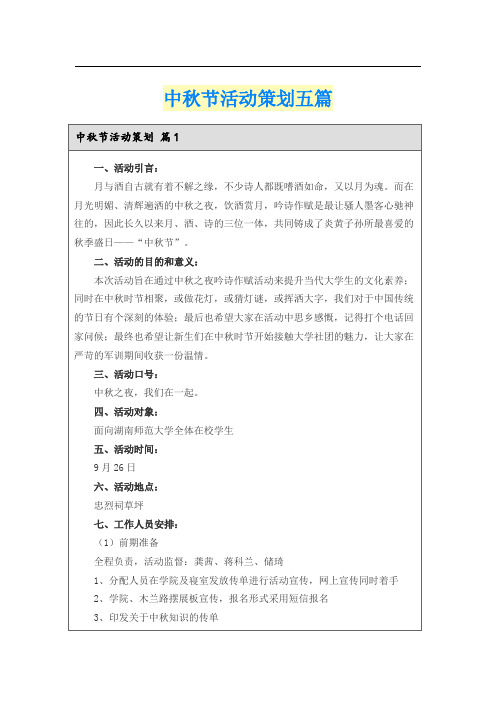 中秋节活动策划五篇

中秋节活动策划 篇1

一、活动引言:

月与酒自古就有着不解之缘，不少诗人都既嗜酒如命，又以月为魂。而在月光明媚、清辉遍洒的中秋之夜，饮酒赏月，吟诗作赋是最让骚人墨客心驰神往的，因此长久以来月、酒、诗的三位一体，共同铸成了炎黄子孙所最喜爱的秋季盛日——“中秋节”。

二、活动的目的和意义:

本次活动旨在通过中秋之夜吟诗作赋活动来提升当代大学生的文化素养;同时在中秋时节相聚，或做花灯，或猜灯谜，或挥洒大字，我们对于中国传统的节日有个深刻的体验;最后也希望大家在活动中思乡感慨，记得打个电话回家问候;最终也希望让新生们在中秋时节开始接触大学社团的魅力，让大家在严苛的军训期间收获一份温情。

三、活动口号:

中秋之夜，我们在一起。

四、活动对象:

面向湖南师范大学全体在校学生

五、活动时间:

9月26日

六、活动地点:

忠烈祠草坪

七、工作人员安排:

(1)前期准备

全程负责，活动监督：龚茜、蒋科兰、储琦

1、分配人员在学院及寝室发放传单进行活动宣传，网上宣传同时着手

2、学院、木兰路摆展板宣传，报名形式采用短信报名

3、印发关于中秋知识的传单